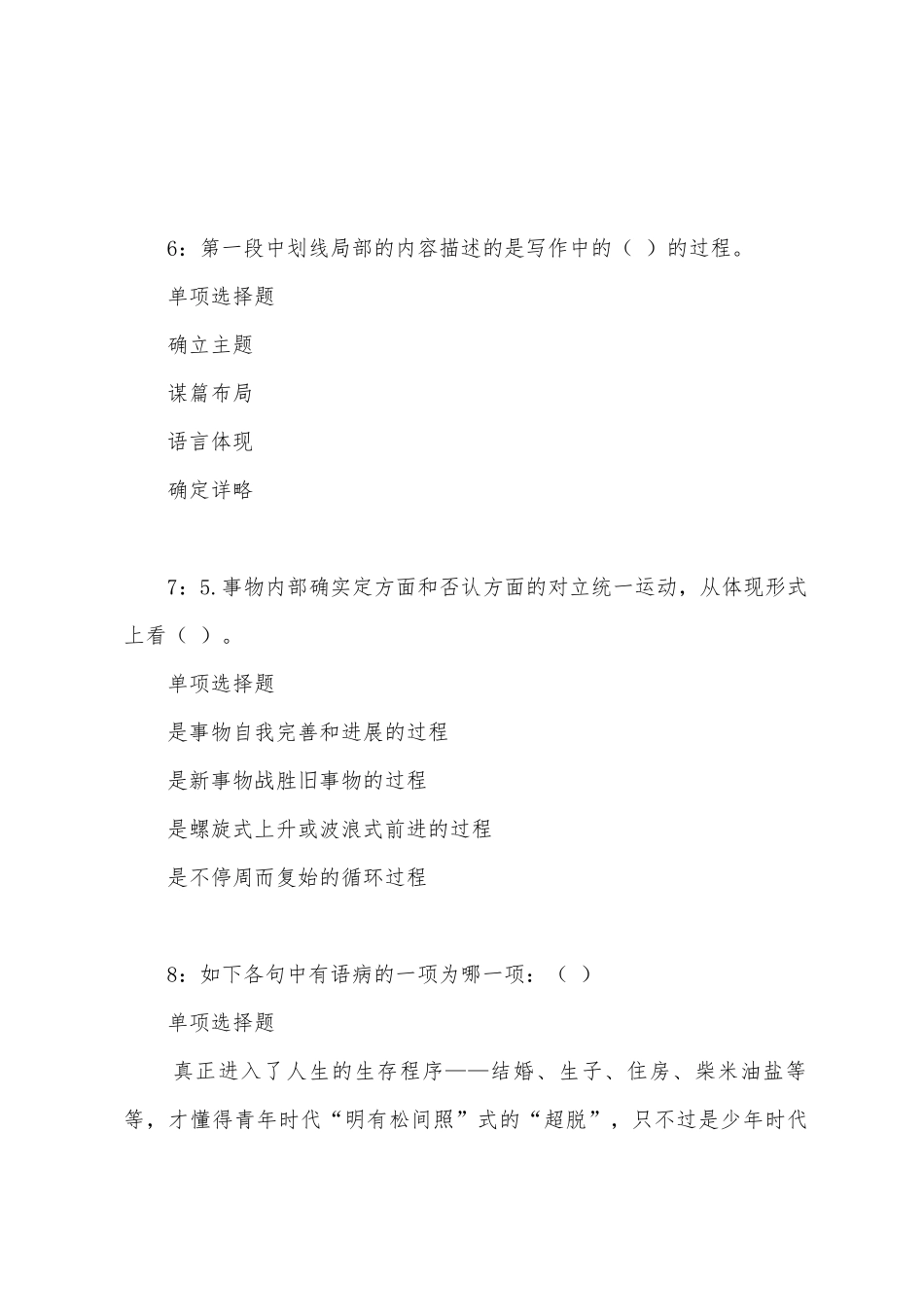 6：第一段中划线局部的内容描述的是写作中的（ ）的过程。

单项选择题

确立主题

谋篇布局

语言体现

确定详略

7：5.事物内部确实定方面和否认方面的对立统一运动，从体现形式上看（ ）。

单项选择题

是事物自我完善和进展的过程

是新事物战胜旧事物的过程

是螺旋式上升或波浪式前进的过程

是不停周而复始的循环过程

8：如下各句中有语病的一项为哪一项：（ ）

单项选择题

真正进入了人生的生存程序——结婚、生子、住房、柴米油盐等等，才懂得青年时代“明有松间照”式的“超脱”，只不过是少年时代